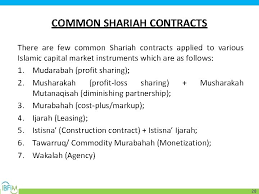 COMMON SHARIAH CONTRACTS

There are few common Shariah contracts applied to various Islamic capital market instruments which are as follows:

1. Mudarabah (profit sharing);
2. Musharakah (profit-loss sharing) + Musharakah Mutanaqisah (diminishing partnership);
3. Murabahah (cost-plus/markup);
4. Ijarah (Leasing);
5. Istisna' (Construction contract) + Istisna' Ijarah;
6. Tawarruq/ Commodity Murabahah (Monetization);
7. Wakalah (Agency)

IBFIM

26